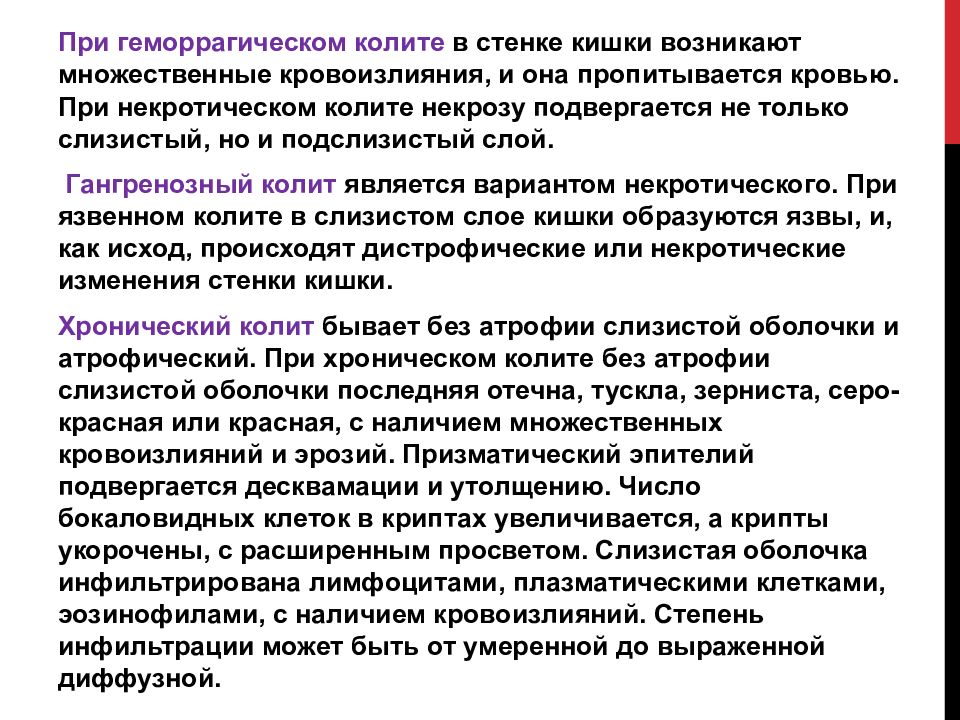 При геморрагическом колите в стенке кишки возникают множественные кровоизлияния, и она пропитывается кровью. При некротическом колите некрозу подвергается не только слизистый, но и подслизистый слой.

Гангренозный колит является вариантом некротического. При язвенном колите в слизистом слое кишки образуются язвы, и, как исход, происходят дистрофические или некротические изменения стенки кишки.

Хронический колит бывает без атрофии слизистой оболочки и атрофический. При хроническом колите без атрофии слизистой оболочки последняя отечна, тускла, зерниста, серо-красная или красная, с наличием множественных кровоизлияний и эрозий. Призматический эпителий подвергается десквамации и утолщению. Число бокаловидных клеток в криптах увеличивается, а крипты укорочены, с расширенным просветом. Слизистая оболочка инфильтрирована лимфоцитами, плазматическими клетками, эозинофилами, с наличием кровоизлияний. Степень инфильтрации может быть от умеренной до выраженной диффузной.